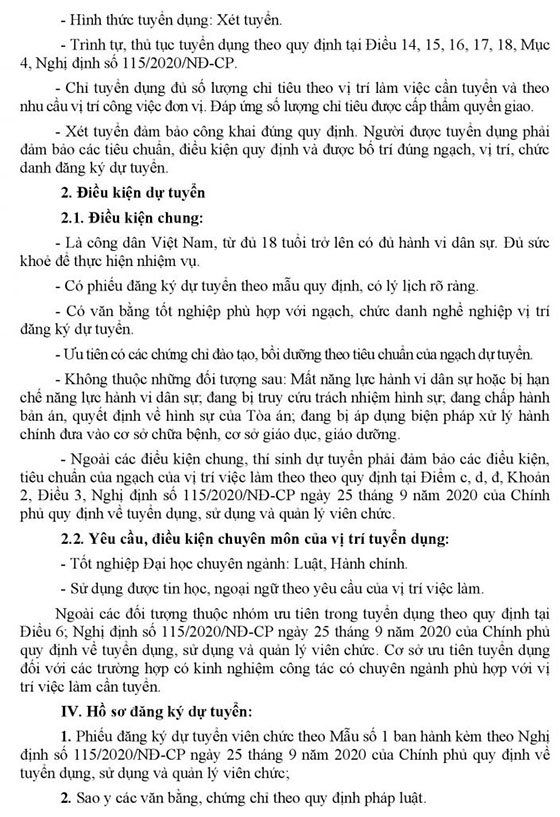 - Hình thức tuyển dụng: Xét tuyển.

- Trình tự, thủ tục tuyển dụng theo quy định tại Điều 14, 15, 16, 17, 18, Mục 4, Nghị định số 115/2020/NĐ-CP.

- Chỉ tuyển dụng đủ số lượng chỉ tiêu theo vị trí làm việc cần tuyển và theo nhu cầu vị trí công việc đơn vị. Đáp ứng số lượng chỉ tiêu được cấp thẩm quyền giao.

- Xét tuyển đảm bảo công khai đúng quy định. Người được tuyển dụng phải đảm bảo các tiêu chuẩn, điều kiện quy định và được bố trí đúng ngạch, vị trí, chức danh đăng ký dự tuyển.

2. Điều kiện dự tuyển

2.1. Điều kiện chung:

- Là công dân Việt Nam, từ đủ 18 tuổi trở lên có đủ hành vi dân sự. Đủ sức khoẻ để thực hiện nhiệm vụ.

- Có phiếu đăng ký dự tuyển theo mẫu quy định, có lý lịch rõ ràng.

- Có văn bằng tốt nghiệp phù hợp với ngạch, chức danh nghề nghiệp vị trí đăng ký dự tuyển.

- Ưu tiên có các chứng chỉ đào tạo, bồi dưỡng theo tiêu chuẩn của ngạch dự tuyển.

- Không thuộc những đối tượng sau: Mất năng lực hành vi dân sự hoặc bị hạn chế năng lực hành vi dân sự; đang bị truy cứu trách nhiệm hình sự; đang chấp hành bản án, quyết định về hình sự của Tòa án; đang bị áp dụng biện pháp xử lý hành chính đưa vào cơ sở chữa bệnh, cơ sở giáo dục, giáo dưỡng.

- Ngoài các điều kiện chung, thí sinh dự tuyển phải đảm bảo các điều kiện, tiêu chuẩn của ngạch của vị trí việc làm theo theo quy định tại Điểm c, d, đ, Khoản 2, Điều 3, Nghị định số 115/2020/NĐ-CP ngày 25 tháng 9 năm 2020 của Chính phủ quy định về tuyển dụng, sử dụng và quản lý viên chức.

2.2. Yêu cầu, điều kiện chuyên môn của vị trí tuyển dụng:

- Tốt nghiệp Đại học chuyên ngành: Luật, Hành chính.

- Sử dụng được tin học, ngoại ngữ theo yêu cầu của vị trí việc làm.

Ngoài các đối tượng thuộc nhóm ưu tiên trong tuyển dụng theo quy định tại Điều 6; Nghị định số 115/2020/NĐ-CP ngày 25 tháng 9 năm 2020 của Chính phủ quy định về tuyển dụng, sử dụng và quản lý viên chức. Cơ sở ưu tiên tuyển dụng đối với các trường hợp có kinh nghiệm công tác có chuyên ngành phù hợp với vị trí việc làm cần tuyển.

IV. Hồ sơ đăng ký dự tuyển:

1. Phiếu đăng ký dự tuyển viên chức theo Mẫu số 1 ban hành kèm theo Nghị định số 115/2020/NĐ-CP ngày 25 tháng 9 năm 2020 của Chính phủ quy định về tuyển dụng, sử dụng và quản lý viên chức;

2. Sao y các văn bằng, chứng chỉ theo quy định pháp luật.